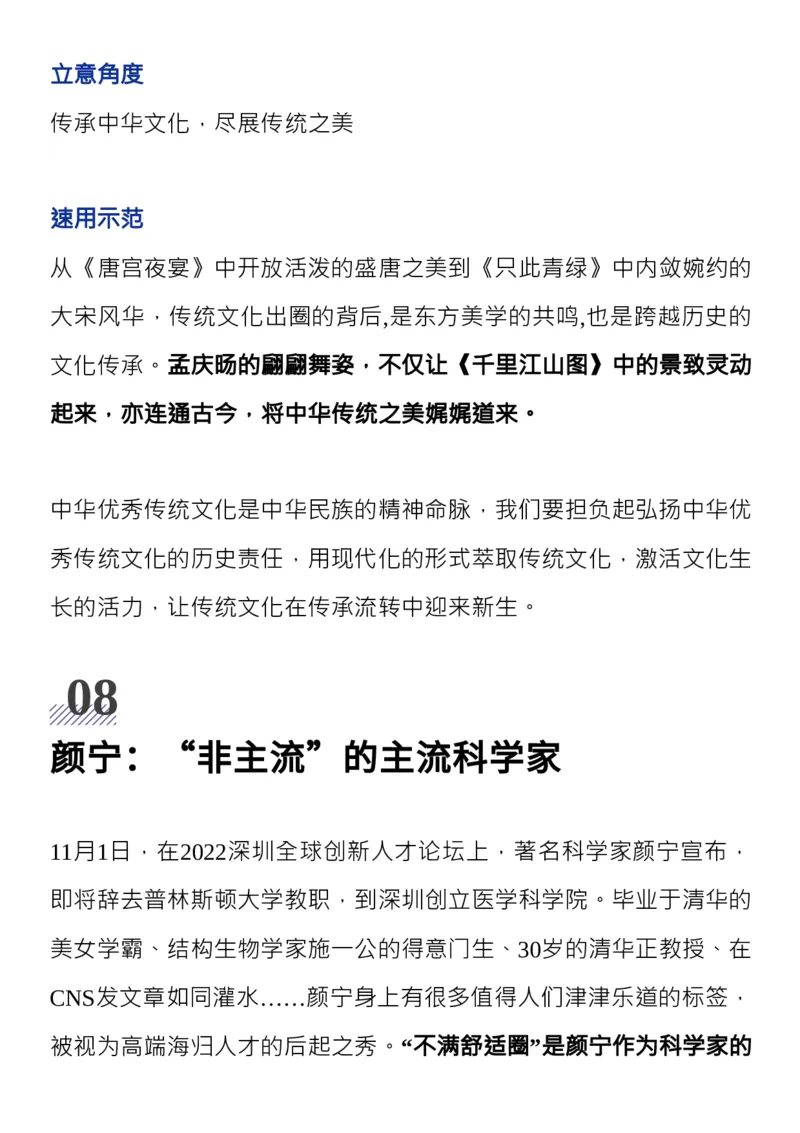 立意角度

传承中华文化，尽展传统之美

速用示范

从《唐宫夜宴》中开放活泼的盛唐之美到《只此青绿》中内敛婉约的大宋风华，传统文化出圈的背后,是东方美学的共鸣,也是跨越历史的文化传承。孟庆旸的翩翩舞姿，不仅让《千里江山图》中的景致灵动起来，亦连通古今，将中华传统之美娓娓道来。

中华优秀传统文化是中华民族的精神命脉，我们要担负起弘扬中华优秀传统文化的历史责任，用现代化的形式萃取传统文化，激活文化生长的活力，让传统文化在传承流转中迎来新生。

08

颜宁：“非主流”的主流科学家

11月1日，在2022深圳全球创新人才论坛上，著名科学家颜宁宣布，即将辞去普林斯顿大学教职，到深圳创立医学科学院。毕业于清华的美女学霸、结构生物学家施一公的得意门生、30岁的清华正教授、在CNS发文章如同灌水……颜宁身上有很多值得人们津津乐道的标签，被视为高端海归人才的后起之秀。“不满舒适圈”是颜宁作为科学家的